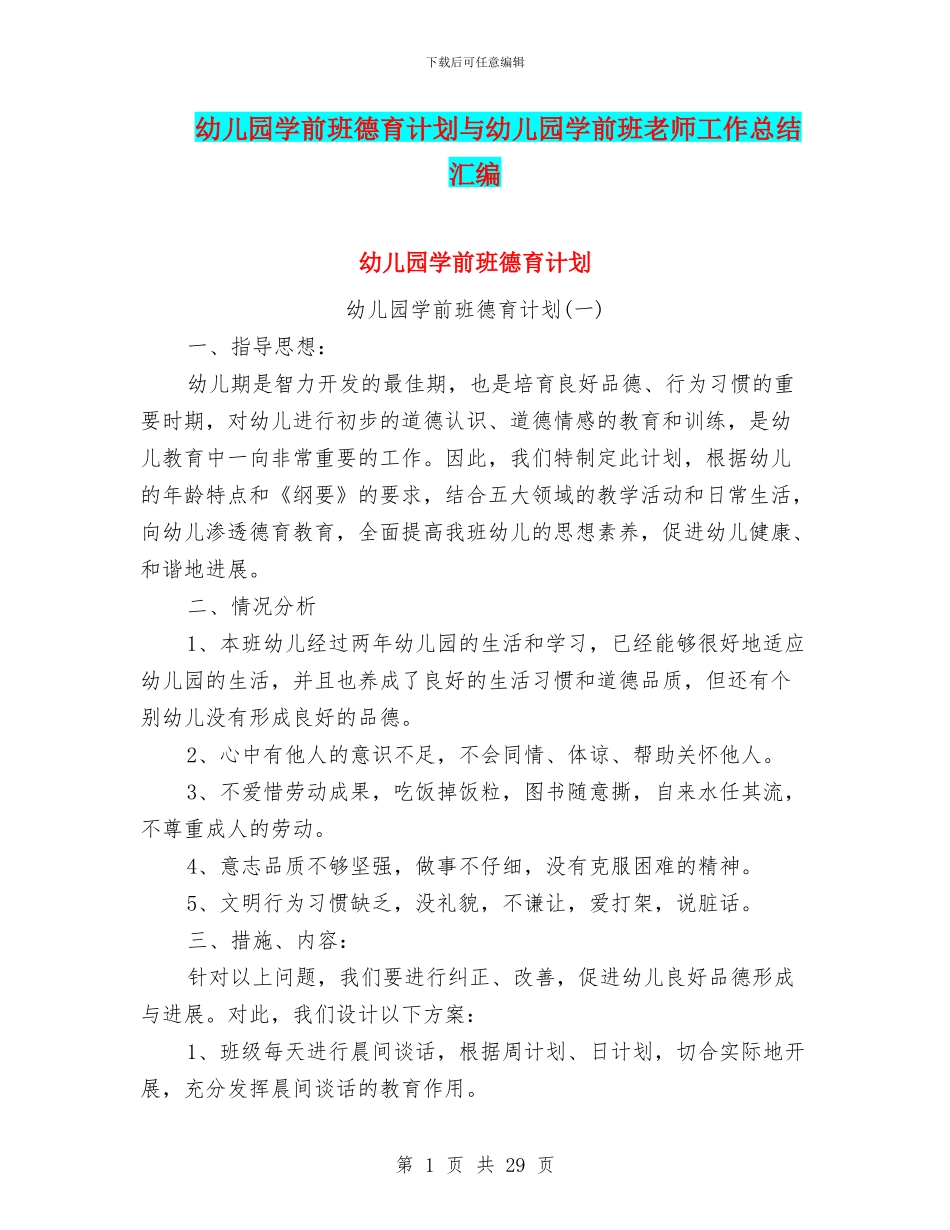 下载后可任意编辑

幼儿园学前班德育计划与幼儿园学前班老师工作总结汇编

幼儿园学前班德育计划

幼儿园学前班德育计划(一)

一、指导思想：

幼儿期是智力开发的最佳期，也是培育良好品德、行为习惯的重要时期，对幼儿进行初步的道德认识、道德情感的教育和训练，是幼儿教育中一向非常重要的工作。因此，我们特制定此计划，根据幼儿的年龄特点和《纲要》的要求，结合五大领域的教学活动和日常生活，向幼儿渗透德育教育，全面提高我班幼儿的思想素养，促进幼儿健康、和谐地进展。

二、情况分析

1、本班幼儿经过两年幼儿园的生活和学习，已经能够很好地适应幼儿园的生活，并且也养成了良好的生活习惯和道德品质，但还有个别幼儿没有形成良好的品德。

2、心中有他人的意识不足，不会同情、体谅、帮助关怀他人。

3、不爱惜劳动成果，吃饭掉饭粒，图书随意撕，自来水任其流，不尊重成人的劳动。

4、意志品质不够坚强，做事不仔细，没有克服困难的精神。

5、文明行为习惯缺乏，没礼貌，不谦让，爱打架，说脏话。

三、措施、内容：

针对以上问题，我们要进行纠正、改善，促进幼儿良好品德形成与进展。对此，我们设计以下方案：

1、班级每天进行晨间谈话，根据周计划、日计划，切合实际地开展，充分发挥晨间谈话的教育作用。

第 1 页 共 29 页